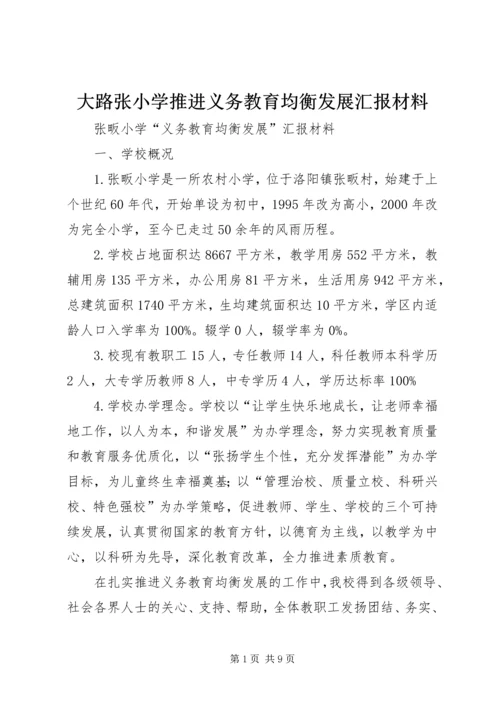 大路张小学推进义务教育均衡发展汇报材料

张畈小学“义务教育均衡发展”汇报材料

一、学校概况

1.张畈小学是一所农村小学，位于洛阳镇张畈村，始建于上个世纪60年代，开始单设为初中，1995年改为高小，2000年改为完全小学，至今已走过50余年的风雨历程。

2.学校占地面积达8667平方米，教学用房552平方米，教辅用房135平方米，办公用房81平方米，生活用房942平方米，总建筑面积1740平方米，生均建筑面积达10平方米，学区内适龄人口入学率为100%。辍学0人，辍学率为0%。

3.校现有教职工15人，专任教师14人，科任教师本科学历2人，大专学历教师8人，中专学历4人，学历达标率100%

4.学校办学理念。学校以“让学生快乐地成长，让老师幸福地工作，以人为本，和谐发展”为办学理念，努力实现教育质量和教育服务优质化，以“张扬学生个性，充分发挥潜能”为办学目标，为儿童终生幸福奠基；以“管理治校、质量立校、科研兴校、特色强校”为办学策略，促进教师、学生、学校的三个可持续发展，认真贯彻国家的教育方针，以德育为主线，以教学为中心，以科研为先导，深化教育改革，全力推进素质教育。

在扎实推进义务教育均衡发展的工作中，我校得到各级领导、社会各界人士的关心、支持、帮助，全体教职工发扬团结、务实、

第1页 共9页